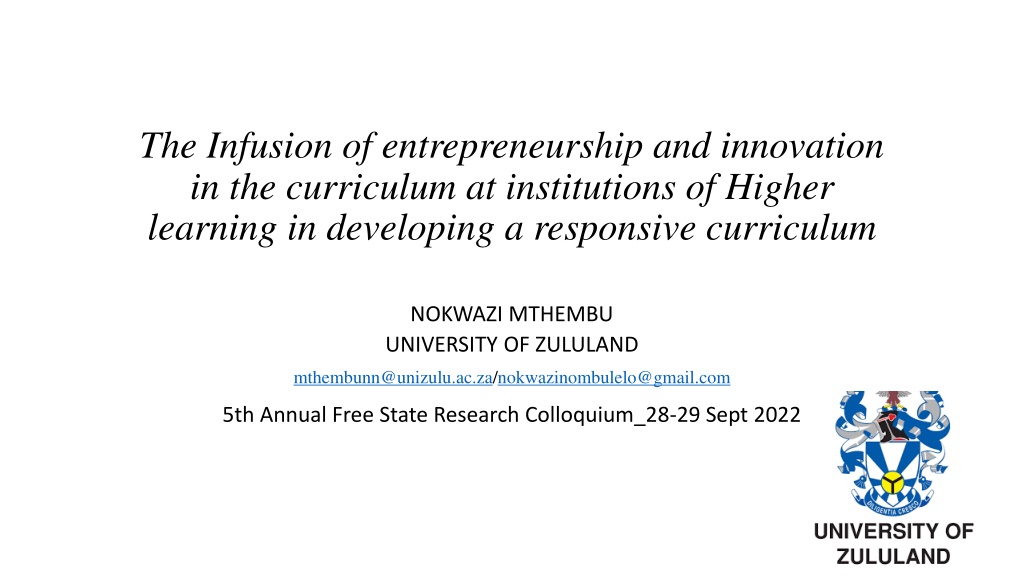 The Infusion of entrepreneurship and innovation in the curriculum at institutions of Higher learning in developing a responsive curriculum

NOKWAZI MTHEMBU
UNIVERSITY OF ZULULAND
mthembunn@unizulu.ac.za/nokwazinombulelo@gmail.com

5th Annual Free State Research Colloquium_28-29 Sept 2022

UNIVERSITY OF
ZULULAND